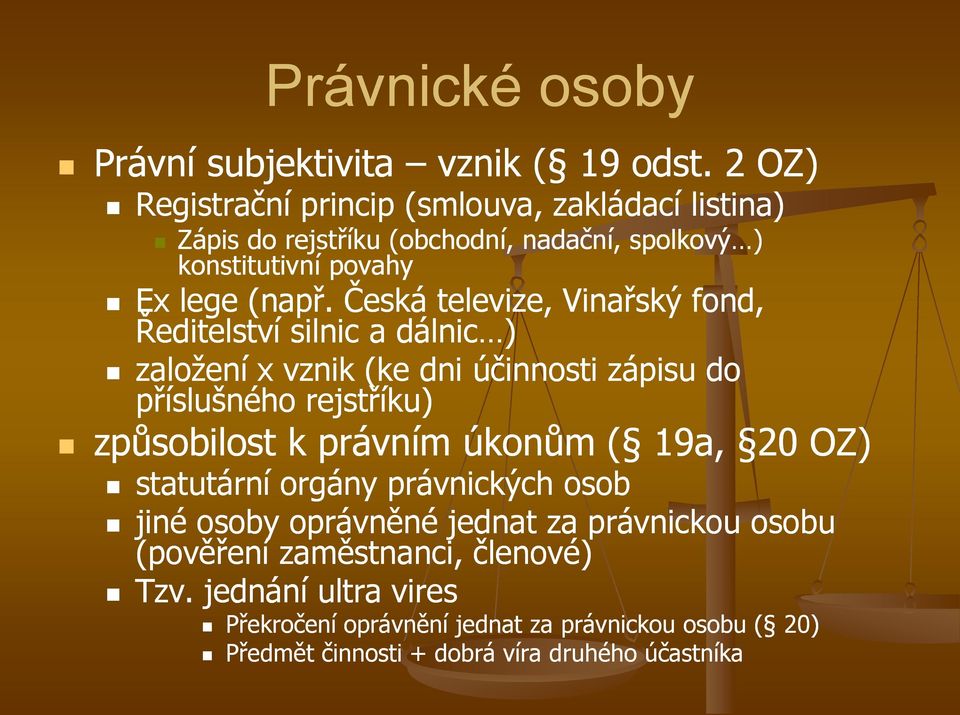 Právnické osoby

Právní subjektivita – vznik (§ 19 odst. 2 OZ)

Registrační princip (smlouva, zakládací listina)

Zápis do rejstříku (obchodní, nadační, spolkový…) konstitutivní povahy

Ex lege (např. Česká televize, Vinařský fond, Ředitelství silnic a dálnic…)

založení x vznik (ke dni účinnosti zápisu do příslušného rejstříku)

způsobilost k právním úkonům (§ 19a, §20 OZ)

statutární orgány právnických osob

jiné osoby oprávněné jednat za právnickou osobu (pověření zaměstnanci, členové)

Tzv. jednání ultra vires

Překročení oprávnění jednat za právnickou osobu (§ 20)

Předmět činnosti + dobrá víra druhého účastníka